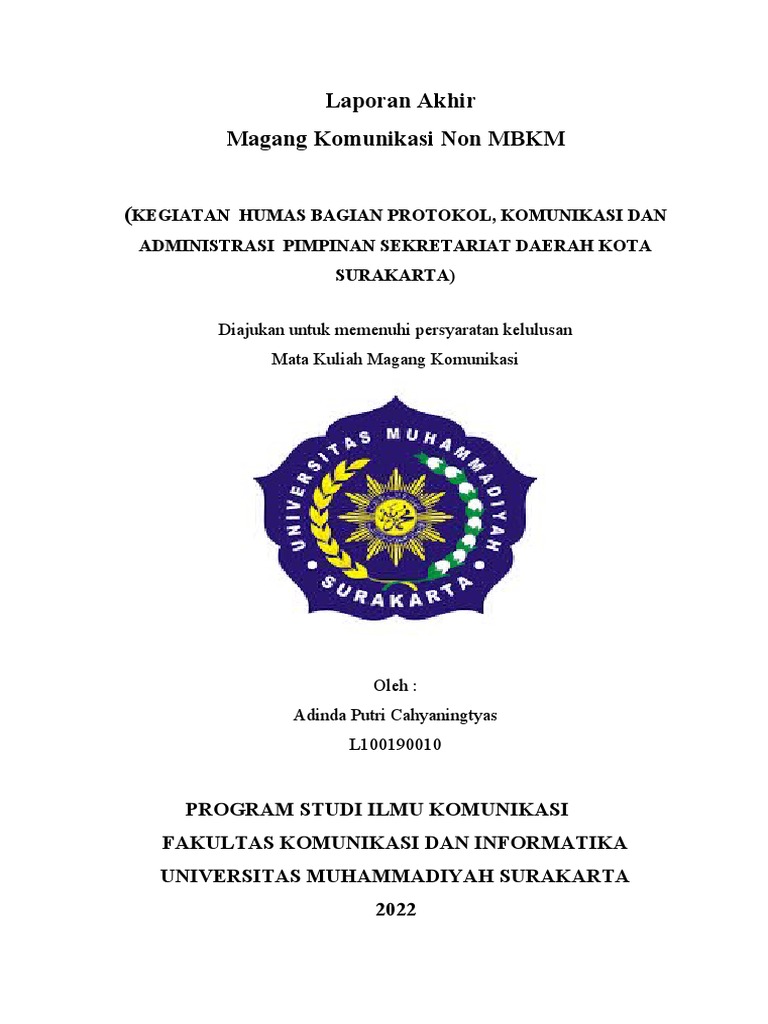 Laporan Akhir
Magang Komunikasi Non MBKM

(KEGIATAN HUMAS BAGIAN PROTOKOL, KOMUNIKASI DAN ADMINISTRASI PIMPINAN SEKRETARIAT DAERAH KOTA SURAKARTA)

Diajukan untuk memenuhi persyaratan kelulusan
Mata Kuliah Magang Komunikasi

UNIVERSITAS MUHAMMADIYAH
SURAKARTA

Oleh :
Adinda Putri Cahyaningtyas
L100190010

PROGRAM STUDI ILMU KOMUNIKASI
FAKULTAS KOMUNIKASI DAN INFORMATIKA
UNIVERSITAS MUHAMMADIYAH SURAKARTA
2022